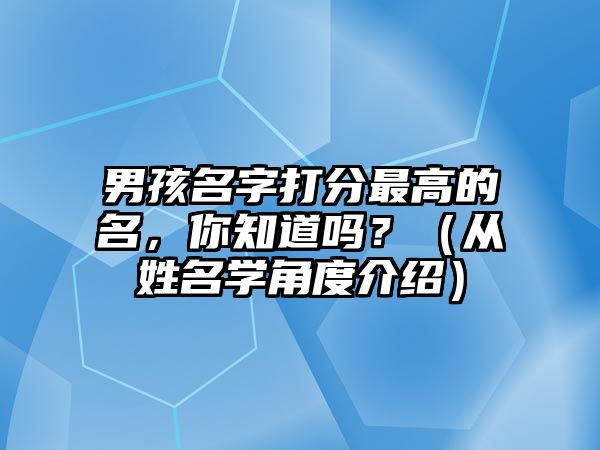 男孩名字打分最高的名，你知道吗？（从姓名学角度介绍）